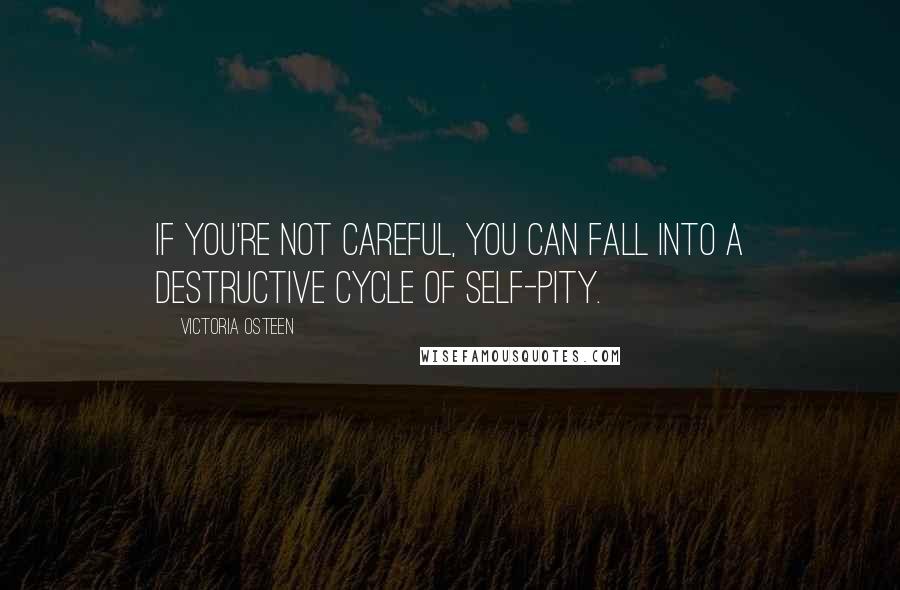 IF YOU'RE NOT CAREFUL, YOU CAN FALL INTO A DESTRUCTIVE CYCLE OF SELF-PITY.

VICTORIA OSTEEN

WISEFAMOUSQUOTES.COM